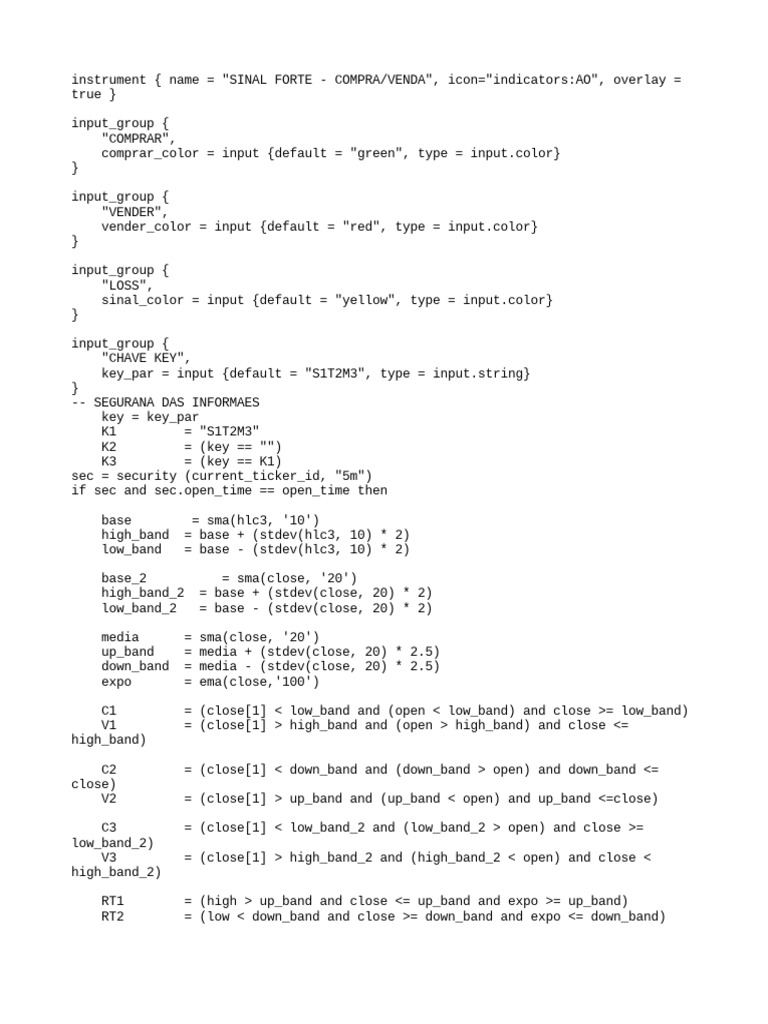 instrument { name = "SINAL FORTE - COMPRA/VENDA", icon="indicators:AO", overlay = true }

input_group {
    "COMPRAR",
    comprar_color = input {default = "green", type = input.color}
}

input_group {
    "VENDER",
    vender_color = input {default = "red", type = input.color}
}

input_group {
    "LOSS",
    sinal_color = input {default = "yellow", type = input.color}
}

input_group {
    "CHAVE KEY",
    key_par = input {default = "S1T2M3", type = input.string}
}
-- SEGURANA DAS INFORMAES
    key = key_par
    K1          = "S1T2M3"
    K2          = (key == "")
    K3          = (key == K1)
sec = security (current_ticker_id, "5m")
if sec and sec.open_time == open_time then

    base        = sma(hlc3, '10')
    high_band  = base + (stdev(hlc3, 10) * 2)
    low_band   = base - (stdev(hlc3, 10) * 2)

    base_2          = sma(close, '20')
    high_band_2  = base + (stdev(close, 20) * 2)
    low_band_2   = base - (stdev(close, 20) * 2)

    media      = sma(close, '20')
    up_band    = media + (stdev(close, 20) * 2.5)
    down_band  = media - (stdev(close, 20) * 2.5)
    expo       = ema(close,'100')

    C1         = (close[1] < low_band and (open < low_band) and close >= low_band)
    V1         = (close[1] > high_band and (open > high_band) and close <= high_band)

    C2         = (close[1] < down_band and (down_band > open) and down_band <= close)
    V2         = (close[1] > up_band and (up_band < open) and up_band <=close)

    C3         = (close[1] < low_band_2 and (low_band_2 > open) and close >= low_band_2)
    V3         = (close[1] > high_band_2 and (high_band_2 < open) and close < high_band_2)

    RT1        = (high > up_band and close <= up_band and expo >= up_band)
    RT2        = (low < down_band and close >= down_band and expo <= down_band)